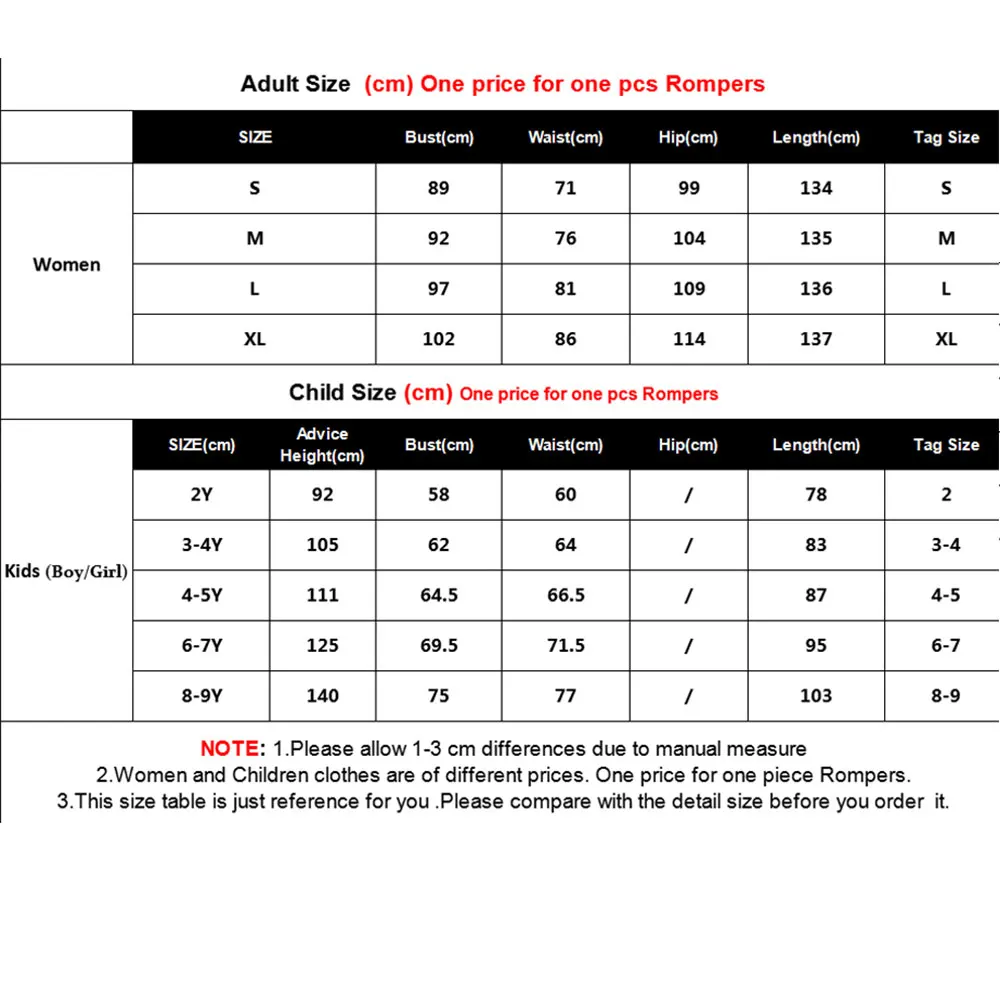 Adult Size (cm) One price for one pcs Rompers

| | SIZE | Bust(cm) | Waist(cm) | Hip(cm) | Length(cm) | Tag Size |
|---|---|---|---|---|---|---|
| Women | S | 89 | 71 | 99 | 134 | S |
| | M | 92 | 76 | 104 | 135 | M |
| | L | 97 | 81 | 109 | 136 | L |
| | XL | 102 | 86 | 114 | 137 | XL |

Child Size (cm) One price for one pcs Rompers

| | SIZE(cm) | Advice Height(cm) | Bust(cm) | Waist(cm) | Hip(cm) | Length(cm) | Tag Size |
|---|---|---|---|---|---|---|---|
| Kids (Boy/Girl) | 2Y | 92 | 58 | 60 | / | 78 | 2 |
| | 3-4Y | 105 | 62 | 64 | / | 83 | 3-4 |
| | 4-5Y | 111 | 64.5 | 66.5 | / | 87 | 4-5 |
| | 6-7Y | 125 | 69.5 | 71.5 | / | 95 | 6-7 |
| | 8-9Y | 140 | 75 | 77 | / | 103 | 8-9 |

NOTE: 1.Please allow 1-3 cm differences due to manual measure
2.Women and Children clothes are of different prices. One price for one piece Rompers.
3.This size table is just reference for you .Please compare with the detail size before you order it.